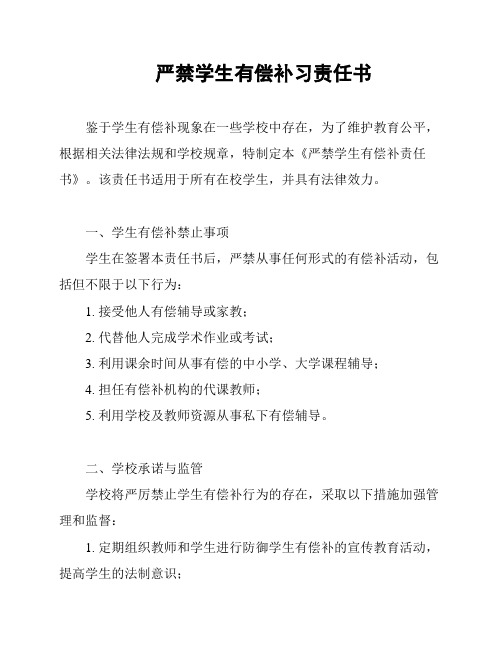 严禁学生有偿补习责任书

鉴于学生有偿补现象在一些学校中存在，为了维护教育公平，根据相关法律法规和学校规章，特制定本《严禁学生有偿补责任书》。该责任书适用于所有在校学生，并具有法律效力。

一、学生有偿补禁止事项

学生在签署本责任书后，严禁从事任何形式的有偿补活动，包括但不限于以下行为：

1. 接受他人有偿辅导或家教；

2. 代替他人完成学术作业或考试；

3. 利用课余时间从事有偿的中小学、大学课程辅导；

4. 担任有偿补机构的代课教师；

5. 利用学校及教师资源从事私下有偿辅导。

二、学校承诺与监管

学校将严厉禁止学生有偿补行为的存在，采取以下措施加强管理和监督：

1. 定期组织教师和学生进行防御学生有偿补的宣传教育活动，提高学生的法制意识；